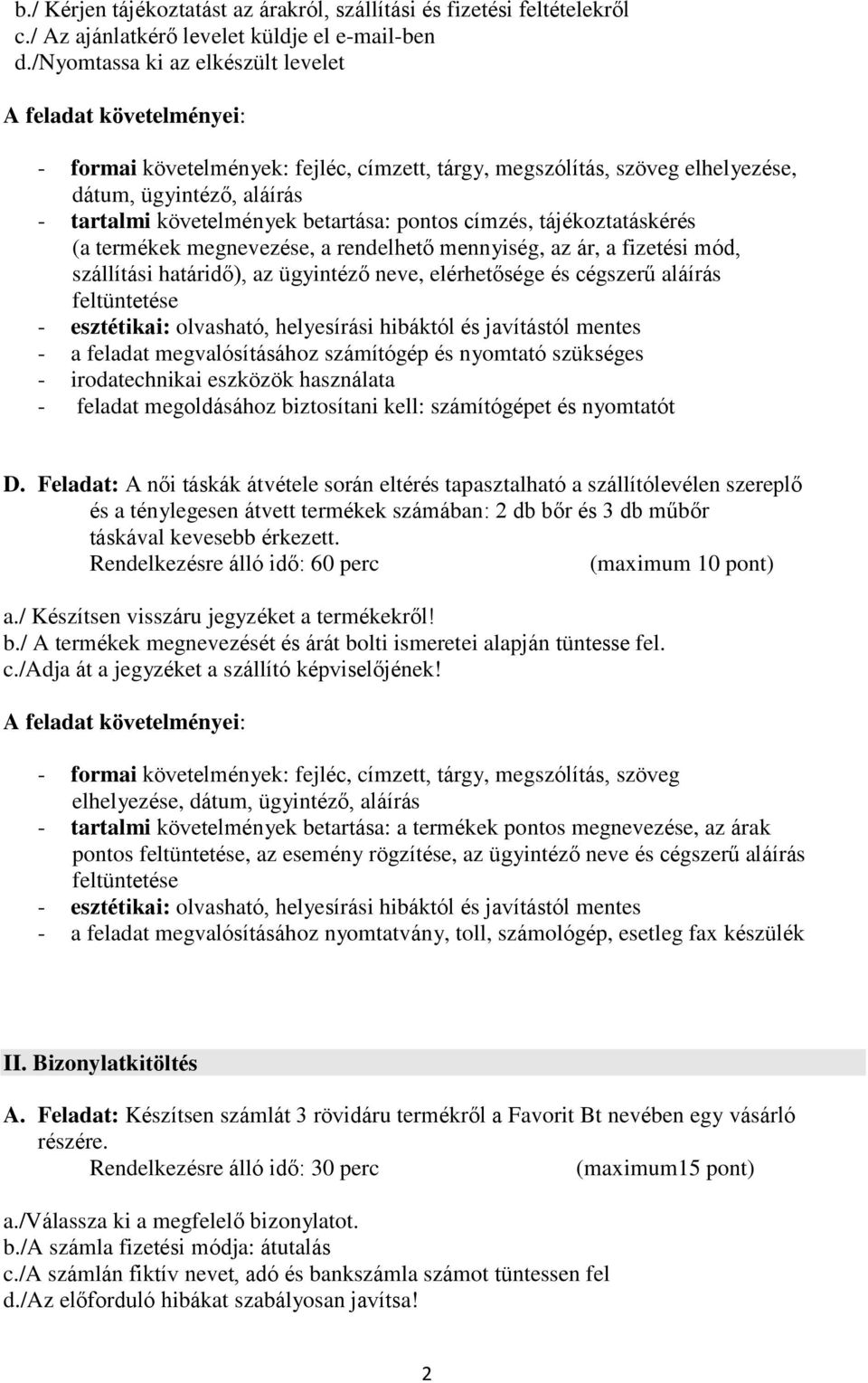 b./ Kérjen tájékoztatást az árakról, szállítási és fizetési feltételekről
c./ Az ajánlatkérő levelet küldje el e-mail-ben
d./Nyomtassa ki az elkészült levelet

A feladat követelményei:

- formai követelmények: fejléc, címzett, tárgy, megszólítás, szöveg elhelyezése, dátum, ügyintéző, aláírás
- tartalmi követelmények betartása: pontos címzés, tájékoztatáskérés (a termékek megnevezése, a rendelhető mennyiség, az ár, a fizetési mód, szállítási határidő), az ügyintéző neve, elérhetősége és cégszerű aláírás feltüntetése
- esztétikai: olvasható, helyesírási hibáktól és javítástól mentes
- a feladat megvalósításához számítógép és nyomtató szükséges
- irodatechnikai eszközök használata
- feladat megoldásához biztosítani kell: számítógépet és nyomtatót

D. Feladat: A női táskák átvétele során eltérés tapasztalható a szállítólevélen szereplő és a ténylegesen átvett termékek számában: 2 db bőr és 3 db műbőr táskával kevesebb érkezett.
Rendelkezésre álló idő: 60 perc (maximum 10 pont)

a./ Készítsen visszáru jegyzéket a termékekről!
b./ A termékek megnevezését és árát bolti ismeretei alapján tüntesse fel.
c./Adja át a jegyzéket a szállító képviselőjének!

A feladat követelményei:

- formai követelmények: fejléc, címzett, tárgy, megszólítás, szöveg elhelyezése, dátum, ügyintéző, aláírás
- tartalmi követelmények betartása: a termékek pontos megnevezése, az árak pontos feltüntetése, az esemény rögzítése, az ügyintéző neve és cégszerű aláírás feltüntetése
- esztétikai: olvasható, helyesírási hibáktól és javítástól mentes
- a feladat megvalósításához nyomtatvány, toll, számológép, esetleg fax készülék

II. Bizonylatkitöltés

A. Feladat: Készítsen számlát 3 rövidáru termékről a Favorit Bt nevében egy vásárló részére.
Rendelkezésre álló idő: 30 perc (maximum15 pont)

a./Válassza ki a megfelelő bizonylatot.
b./A számla fizetési módja: átutalás
c./A számlán fiktív nevet, adó és bankszámla számot tüntessen fel
d./Az előforduló hibákat szabályosan javítsa!

2